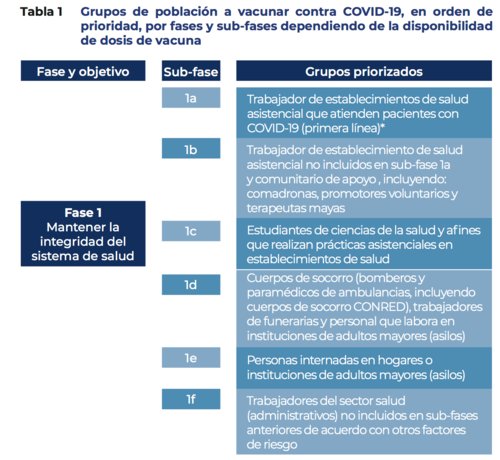 Tabla 1 Grupos de población a vacunar contra COVID-19, en orden de prioridad, por fases y sub-fases dependiendo de la disponibilidad de dosis de vacuna

| Fase y objetivo | Sub-fase | Grupos priorizados |
|---|---|---|
| Fase 1 Mantener la integridad del sistema de salud | 1a | Trabajador de establecimientos de salud asistencial que atienden pacientes con COVID-19 (primera línea)* |
| | 1b | Trabajador de establecimiento de salud asistencial no incluidos en sub-fase 1a y comunitario de apoyo , incluyendo: comadronas, promotores voluntarios y terapeutas mayas |
| | 1c | Estudiantes de ciencias de la salud y afines que realizan prácticas asistenciales en establecimientos de salud |
| | 1d | Cuerpos de socorro (bomberos y paramédicos de ambulancias, incluyendo cuerpos de socorro CONRED), trabajadores de funerarias y personal que labora en instituciones de adultos mayores (asilos) |
| | 1e | Personas internadas en hogares o instituciones de adultos mayores (asilos) |
| | 1f | Trabajadores del sector salud (administrativos) no incluidos en sub-fases anteriores de acuerdo con otros factores de riesgo |